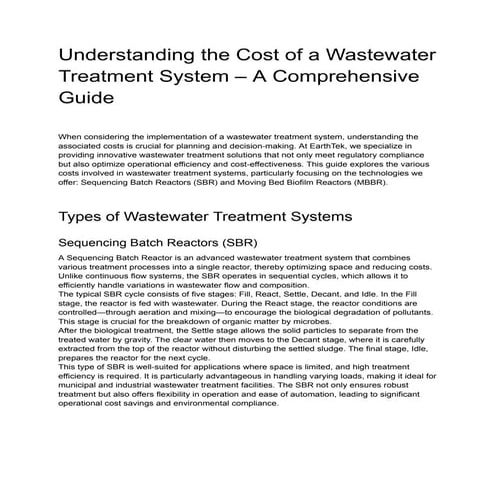 Understanding the Cost of a Wastewater Treatment System – A Comprehensive Guide

When considering the implementation of a wastewater treatment system, understanding the associated costs is crucial for planning and decision-making. At EarthTek, we specialize in providing innovative wastewater treatment solutions that not only meet regulatory compliance but also optimize operational efficiency and cost-effectiveness. This guide explores the various costs involved in wastewater treatment systems, particularly focusing on the technologies we offer: Sequencing Batch Reactors (SBR) and Moving Bed Biofilm Reactors (MBBR).

Types of Wastewater Treatment Systems

Sequencing Batch Reactors (SBR)

A Sequencing Batch Reactor is an advanced wastewater treatment system that combines various treatment processes into a single reactor, thereby optimizing space and reducing costs. Unlike continuous flow systems, the SBR operates in sequential cycles, which allows it to efficiently handle variations in wastewater flow and composition.
The typical SBR cycle consists of five stages: Fill, React, Settle, Decant, and Idle. In the Fill stage, the reactor is fed with wastewater. During the React stage, the reactor conditions are controlled—through aeration and mixing—to encourage the biological degradation of pollutants. This stage is crucial for the breakdown of organic matter by microbes.
After the biological treatment, the Settle stage allows the solid particles to separate from the treated water by gravity. The clear water then moves to the Decant stage, where it is carefully extracted from the top of the reactor without disturbing the settled sludge. The final stage, Idle, prepares the reactor for the next cycle.
This type of SBR is well-suited for applications where space is limited, and high treatment efficiency is required. It is particularly advantageous in handling varying loads, making it ideal for municipal and industrial wastewater treatment facilities. The SBR not only ensures robust treatment but also offers flexibility in operation and ease of automation, leading to significant operational cost savings and environmental compliance.